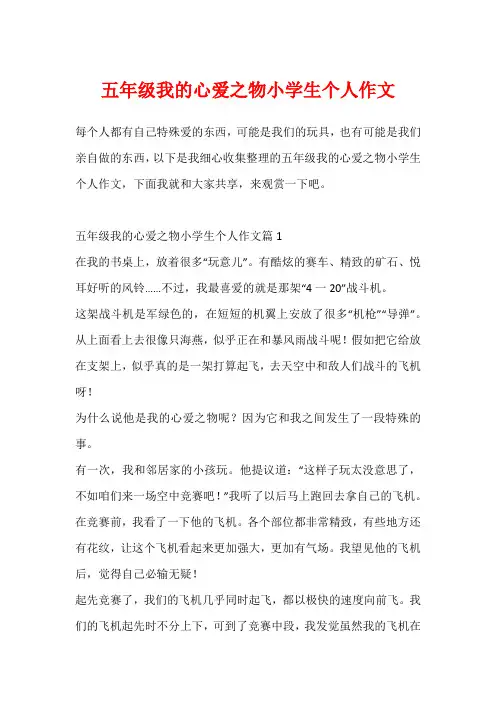 五年级我的心爱之物小学生个人作文

每个人都有自己特殊爱的东西，可能是我们的玩具，也有可能是我们亲自做的东西，以下是我细心收集整理的五年级我的心爱之物小学生个人作文，下面我就和大家共享，来观赏一下吧。

五年级我的心爱之物小学生个人作文篇 1

在我的书桌上，放着很多“玩意儿”。有酷炫的赛车、精致的矿石、悦耳好听的风铃……不过，我最喜爱的就是那架“4 一 20”战斗机。

这架战斗机是军绿色的，在短短的机翼上安放了很多“机枪”“导弹”。从上面看上去很像只海燕，似乎正在和暴风雨战斗呢！假如把它给放在支架上，似乎真的是一架打算起飞，去天空中和敌人们战斗的飞机呀！

为什么说他是我的心爱之物呢？因为它和我之间发生了一段特殊的事。

有一次，我和邻居家的小孩玩。他提议道：“这样子玩太没意思了，不如咱们来一场空中竞赛吧！”我听了以后马上跑回去拿自己的飞机。在竞赛前，我看了一下他的飞机。各个部位都非常精致，有些地方还有花纹，让这个飞机看起来更加强大，更加有气场。我望见他的飞机后，觉得自己必输无疑！

起先竞赛了，我们的飞机几乎同时起飞，都以极快的速度向前飞。我们的飞机起先时不分上下，可到了竞赛中段，我发觉虽然我的飞机在